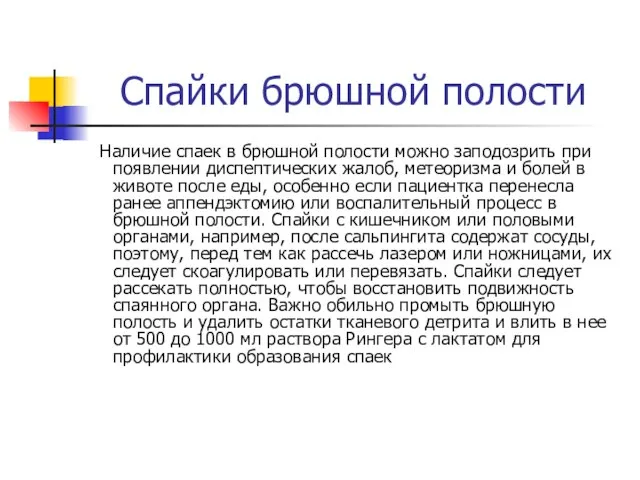 Спайки брюшной полости

Наличие спаек в брюшной полости можно заподозрить при появлении диспептических жалоб, метеоризма и болей в животе после еды, особенно если пациентка перенесла ранее аппендэктомию или воспалительный процесс в брюшной полости. Спайки с кишечником или половыми органами, например, после сальпингита содержат сосуды, поэтому, перед тем как рассечь лазером или ножницами, их следует скоагулировать или перевязать. Спайки следует рассекать полностью, чтобы восстановить подвижность спаянного органа. Важно обильно промыть брюшную полость и удалить остатки тканевого детрита и влить в нее от 500 до 1000 мл раствора Рингера с лактатом для профилактики образования спаек